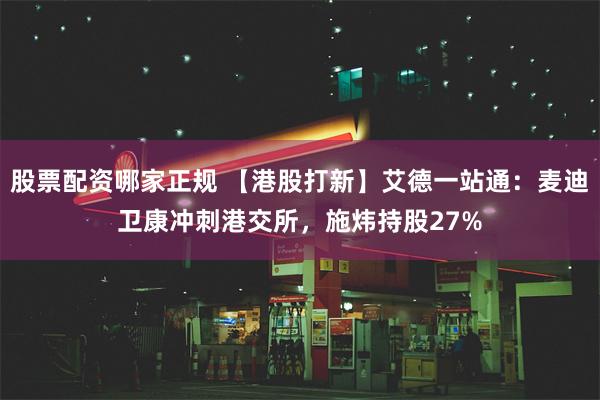 股票配资哪家正规 【港股打新】艾德一站通：麦迪卫康冲刺港交所，施炜持股27%